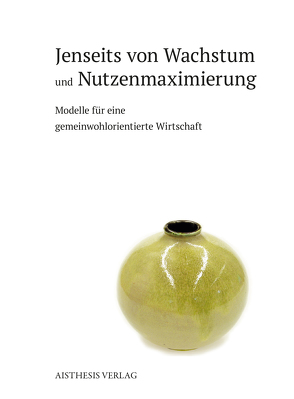 Jenseits von Wachstum und Nutzenmaximierung

Modelle für eine gemeinwohlorientierte Wirtschaft

AISTHESIS VERLAG